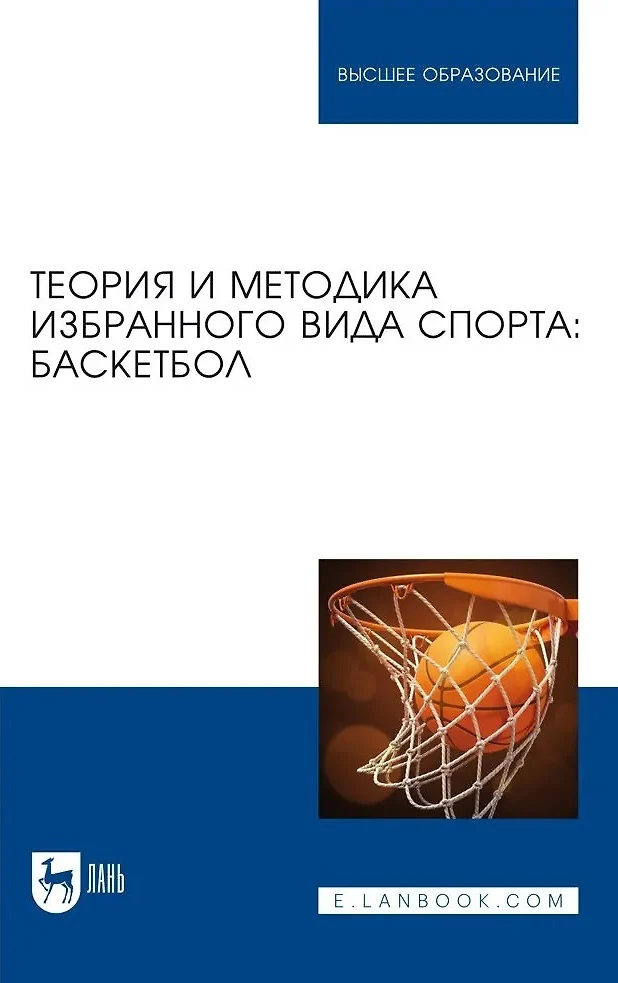 ВЫСШЕЕ ОБРАЗОВАНИЕ

ТЕОРИЯ И МЕТОДИКА ИЗБРАННОГО ВИДА СПОРТА: БАСКЕТБОЛ

ЛАНЬ

E.LANBOOK.COM